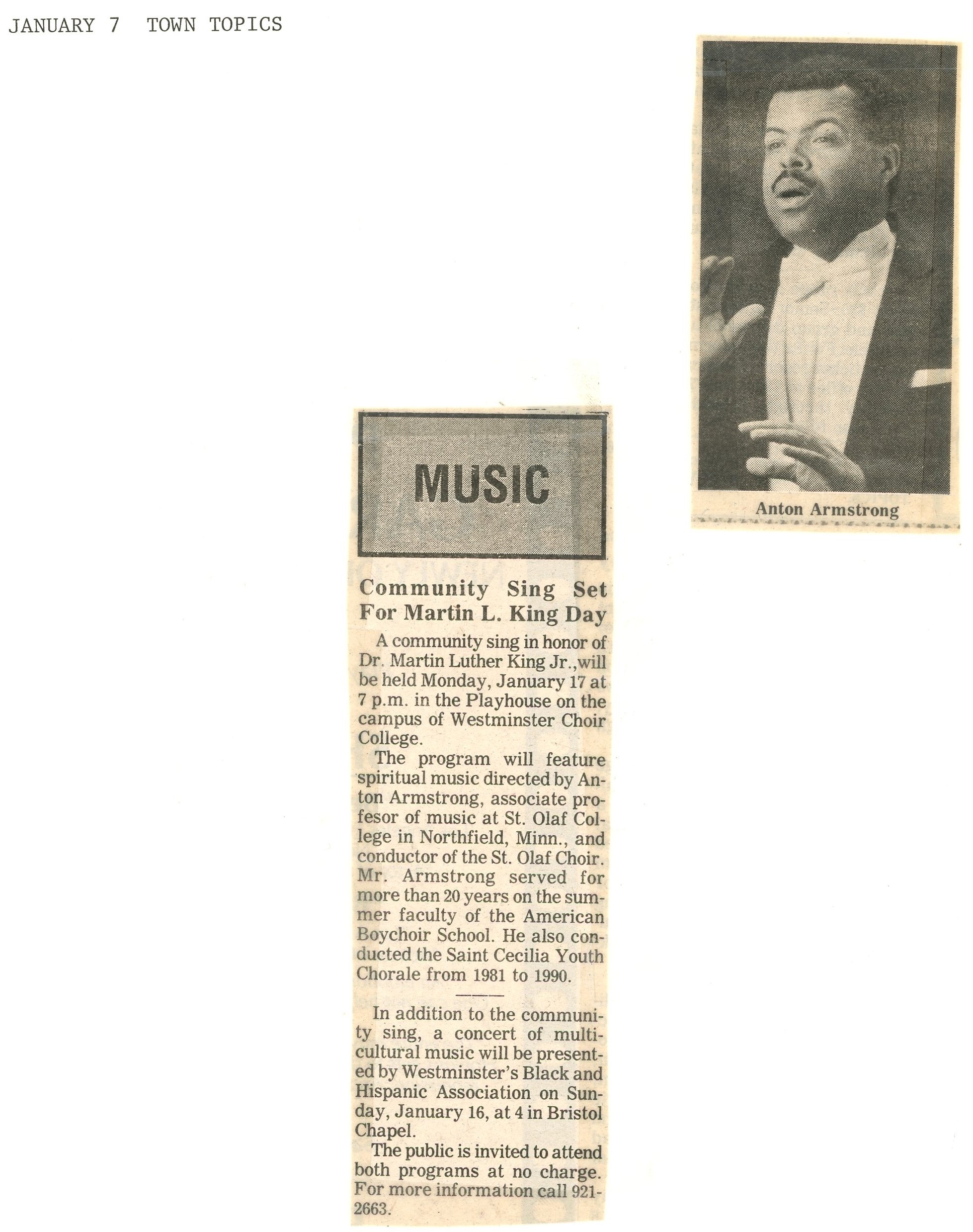 JANUARY 7 TOWN TOPICS

Anton Armstrong

MUSIC

Community Sing Set For Martin L. King Day

A community sing in honor of Dr. Martin Luther King Jr.,will be held Monday, January 17 at 7 p.m. in the Playhouse on the campus of Westminster Choir College.

The program will feature spiritual music directed by Anton Armstrong, associate profesor of music at St. Olaf College in Northfield, Minn., and conductor of the St. Olaf Choir. Mr. Armstrong served for more than 20 years on the summer faculty of the American Boychoir School. He also conducted the Saint Cecilia Youth Chorale from 1981 to 1990.

In addition to the community sing, a concert of multicultural music will be presented by Westminster's Black and Hispanic Association on Sunday, January 16, at 4 in Bristol Chapel.

The public is invited to attend both programs at no charge. For more information call 921-2663.